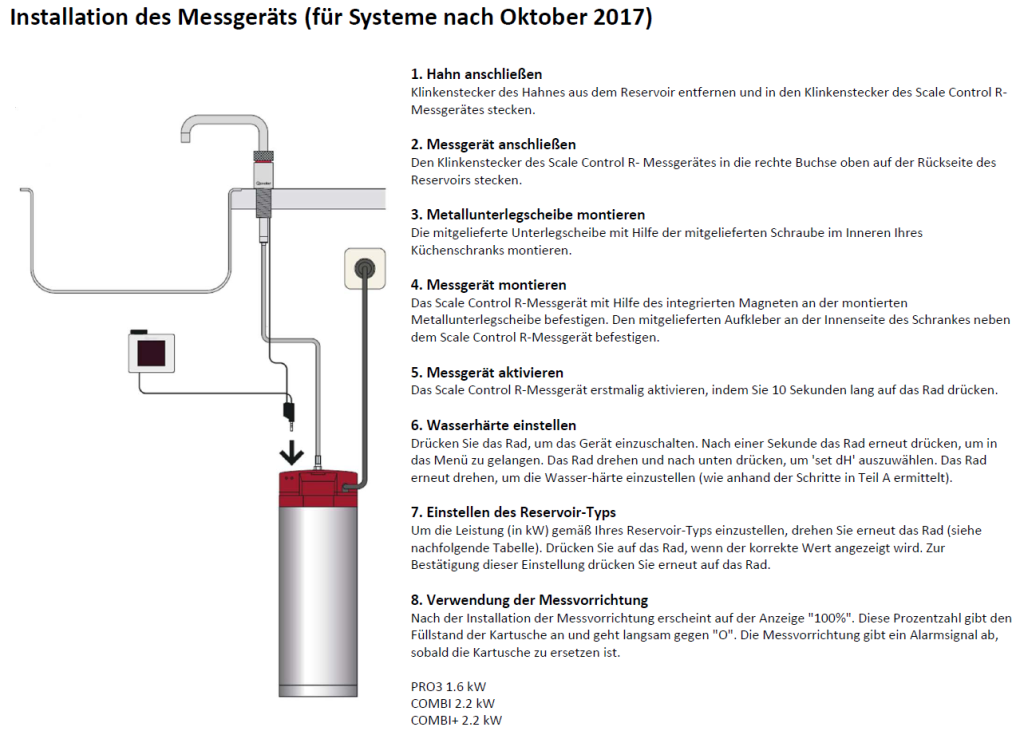 Installation des Messgeräts (für Systeme nach Oktober 2017)

Quooker

1. Hahn anschließen
Klinkenstecker des Hahnes aus dem Reservoir entfernen und in den Klinkenstecker des Scale Control R-Messgerätes stecken.

2. Messgerät anschließen
Den Klinkenstecker des Scale Control R- Messgerätes in die rechte Buchse oben auf der Rückseite des Reservoirs stecken.

3. Metallunterlegscheibe montieren
Die mitgelieferte Unterlegscheibe mit Hilfe der mitgelieferten Schraube im Inneren Ihres Küchenschranks montieren.

4. Messgerät montieren
Das Scale Control R-Messgerät mit Hilfe des integrierten Magneten an der montierten Metallunterlegscheibe befestigen. Den mitgelieferten Aufkleber an der Innenseite des Schrankes neben dem Scale Control R-Messgerät befestigen.

5. Messgerät aktivieren
Das Scale Control R-Messgerät erstmalig aktivieren, indem Sie 10 Sekunden lang auf das Rad drücken.

6. Wasserhärte einstellen
Drücken Sie das Rad, um das Gerät einzuschalten. Nach einer Sekunde das Rad erneut drücken, um in das Menü zu gelangen. Das Rad drehen und nach unten drücken, um 'set dH' auszuwählen. Das Rad erneut drehen, um die Wasser-härte einzustellen (wie anhand der Schritte in Teil A ermittelt).

7. Einstellen des Reservoir-Typs
Um die Leistung (in kW) gemäß Ihres Reservoir-Typs einzustellen, drehen Sie erneut das Rad (siehe nachfolgende Tabelle). Drücken Sie auf das Rad, wenn der korrekte Wert angezeigt wird. Zur Bestätigung dieser Einstellung drücken Sie erneut auf das Rad.

8. Verwendung der Messvorrichtung
Nach der Installation der Messvorrichtung erscheint auf der Anzeige "100%". Diese Prozentzahl gibt den Füllstand der Kartusche an und geht langsam gegen "O". Die Messvorrichtung gibt ein Alarmsignal ab, sobald die Kartusche zu ersetzen ist.

PRO3 1.6 kW
COMBI 2.2 kW
COMBI+ 2.2 kW